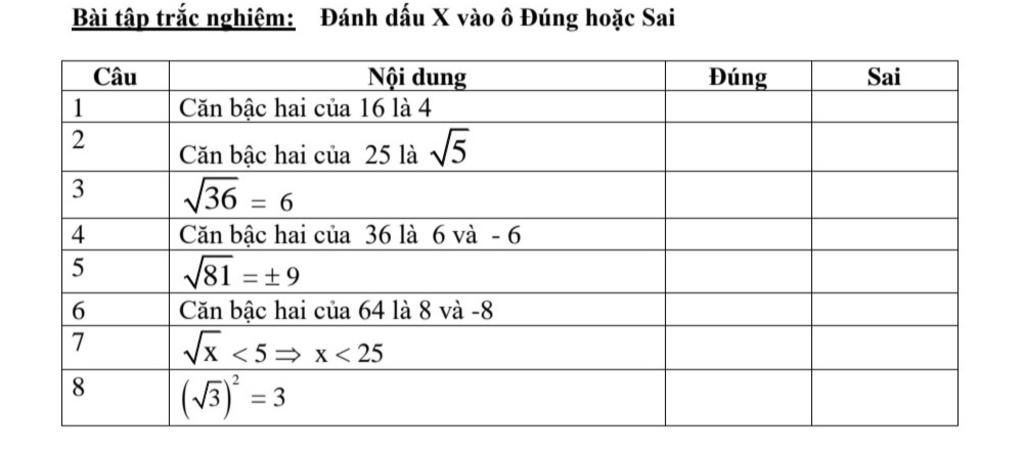 Bài tập trắc nghiệm: Đánh dấu X vào ô Đúng hoặc Sai

| Câu | Nội dung | Đúng | Sai |
|---|---|---|---|
| 1 | Căn bậc hai của 16 là 4 | | |
| 2 | Căn bậc hai của 25 là $\sqrt{5}$ | | |
| 3 | $\sqrt{36} = 6$ | | |
| 4 | Căn bậc hai của 36 là 6 và - 6 | | |
| 5 | $\sqrt{81} = \pm 9$ | | |
| 6 | Căn bậc hai của 64 là 8 và -8 | | |
| 7 | $\sqrt{x} < 5 \Rightarrow x < 25$ | | |
| 8 | $(\sqrt{3})^2 = 3$ | | |